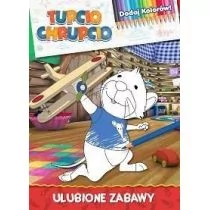 TUPCIO CHRUPCIO

Dodaj Kolorów!

ULUBIONE ZABAWY